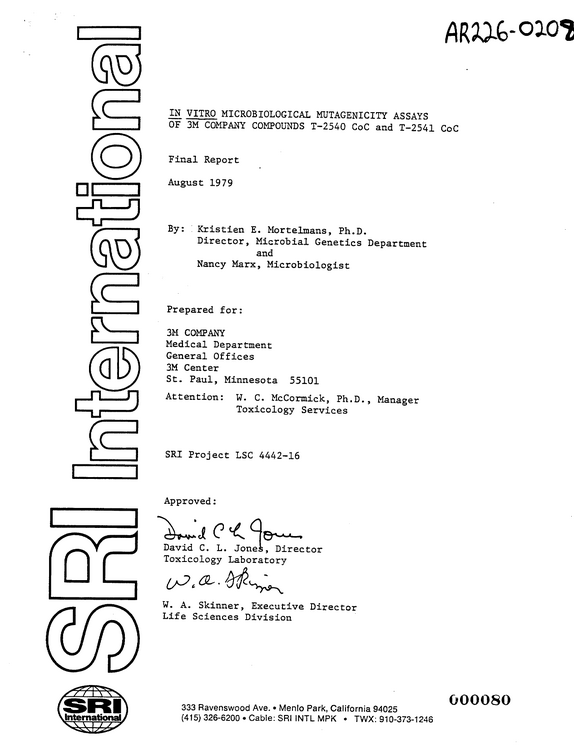 AR226-0208

SRI International

IN VITRO MICROBIOLOGICAL MUTAGENICITY ASSAYS OF 3M COMPANY COMPOUNDS T-2540 CoC and T-2541 CoC

Final Report

August 1979

By: Kristien E. Mortelmans, Ph.D.
Director, Microbial Genetics Department
and
Nancy Marx, Microbiologist

Prepared for:

3M COMPANY
Medical Department
General Offices
3M Center
St. Paul, Minnesota 55101

Attention: W. C. McCormick, Ph.D., Manager
Toxicology Services

SRI Project LSC 4442-16

Approved:

David C L Jones

David C. L. Jones, Director
Toxicology Laboratory

W. A. Skinner

W. A. Skinner, Executive Director
Life Sciences Division

SRI International

333 Ravenswood Ave. • Menlo Park, California 94025
(415) 326-6200 • Cable: SRI INTL MPK • TWX: 910-373-1246

000080